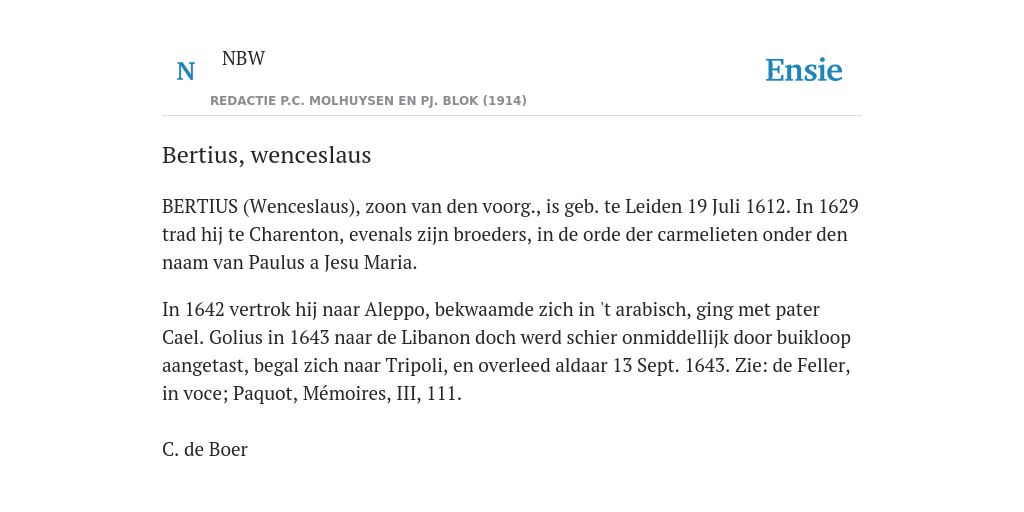 N NBW

REDACTIE P.C. MOLHUYSEN EN PJ. BLOK (1914)

Ensie

Bertius, wenceslaus

BERTIUS (Wenceslaus), zoon van den voorg., is geb. te Leiden 19 Juli 1612. In 1629 trad hij te Charenton, evenals zijn broeders, in de orde der carmelieten onder den naam van Paulus a Jesu Maria.

In 1642 vertrok hij naar Aleppo, bekwaamde zich in 't arabisch, ging met pater Cael. Golius in 1643 naar de Libanon doch werd schier onmiddellijk door buikloop aangetast, begal zich naar Tripoli, en overleed aldaar 13 Sept. 1643. Zie: de Feller, in voce; Paquot, Mémoires, III, 111.

C. de Boer